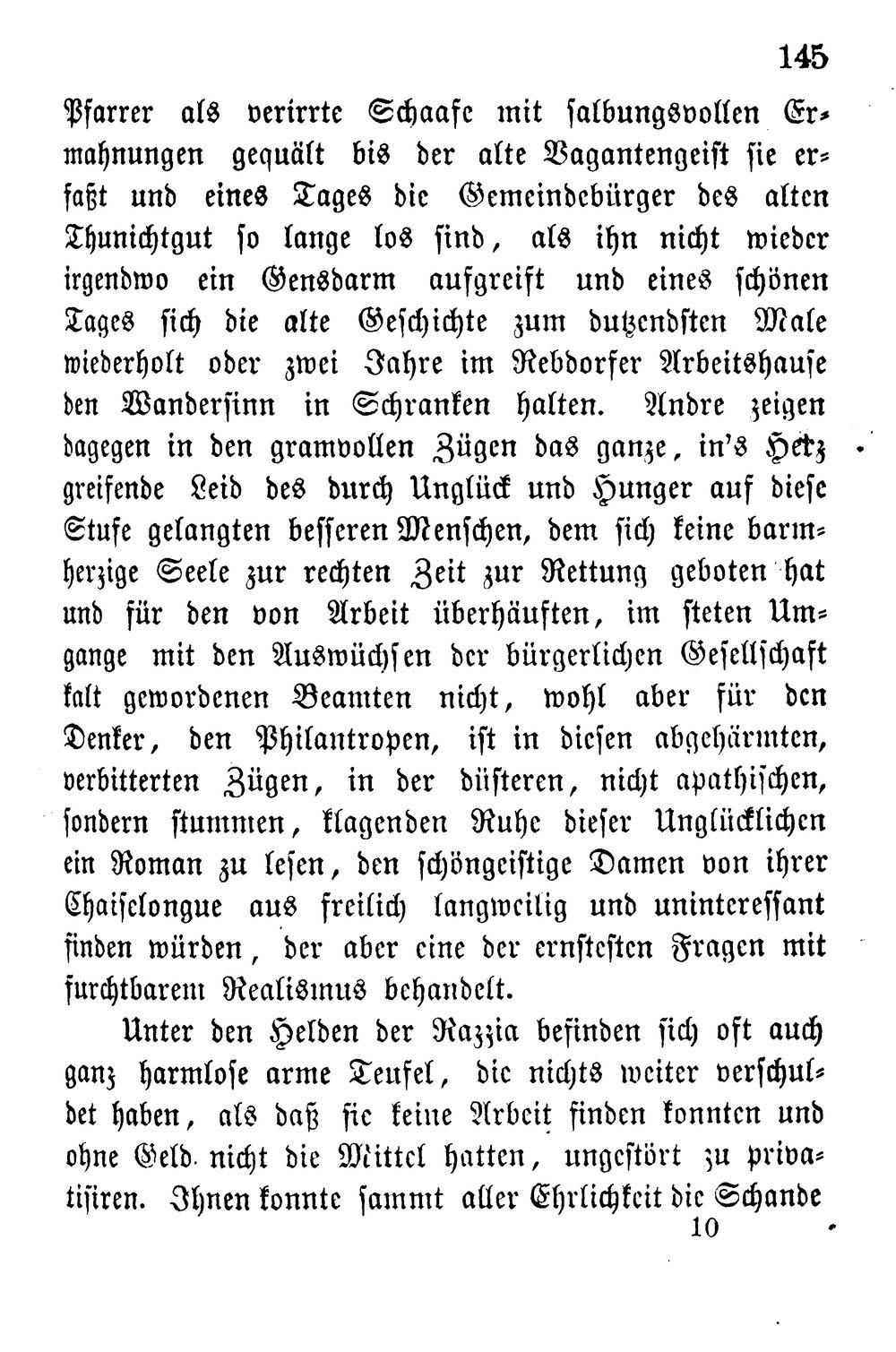 145

Pfarrer als verirrte Schaafe mit salbungsvollen Ermahnungen gequält bis der alte Vagantengeist sie erfaßt und eines Tages die Gemeindebürger des alten Thunichtgut so lange los sind, als ihn nicht wieder irgendwo ein Gensdarm aufgreift und eines schönen Tages sich die alte Geschichte zum dutzendsten Male wiederholt oder zwei Jahre im Rebdorfer Arbeitshause den Wandersinn in Schranken halten. Andre zeigen dagegen in den gramvollen Zügen das ganze, in's Herz greifende Leid des durch Unglück und Hunger auf diese Stufe gelangten besseren Menschen, dem sich keine barmherzige Seele zur rechten Zeit zur Rettung geboten hat und für den von Arbeit überhäuften, im steten Umgange mit den Auswüchsen der bürgerlichen Gesellschaft kalt gewordenen Beamten nicht, wohl aber für den Denker, den Philantropen, ist in diesen abgehärmten, verbitterten Zügen, in der düsteren, nicht apathischen, sondern stummen, klagenden Ruhe dieser Unglücklichen ein Roman zu lesen, den schöngeistige Damen von ihrer Chaiselongue aus freilich langweilig und uninteressant finden würden, der aber eine der ernstesten Fragen mit furchtbarem Realismus behandelt.

Unter den Helden der Razzia befinden sich oft auch ganz harmlose arme Teufel, die nichts weiter verschuldet haben, als daß sie keine Arbeit finden konnten und ohne Geld nicht die Mittel hatten, ungestört zu privatisiren. Ihnen konnte sammt aller Ehrlichkeit die Schande

10